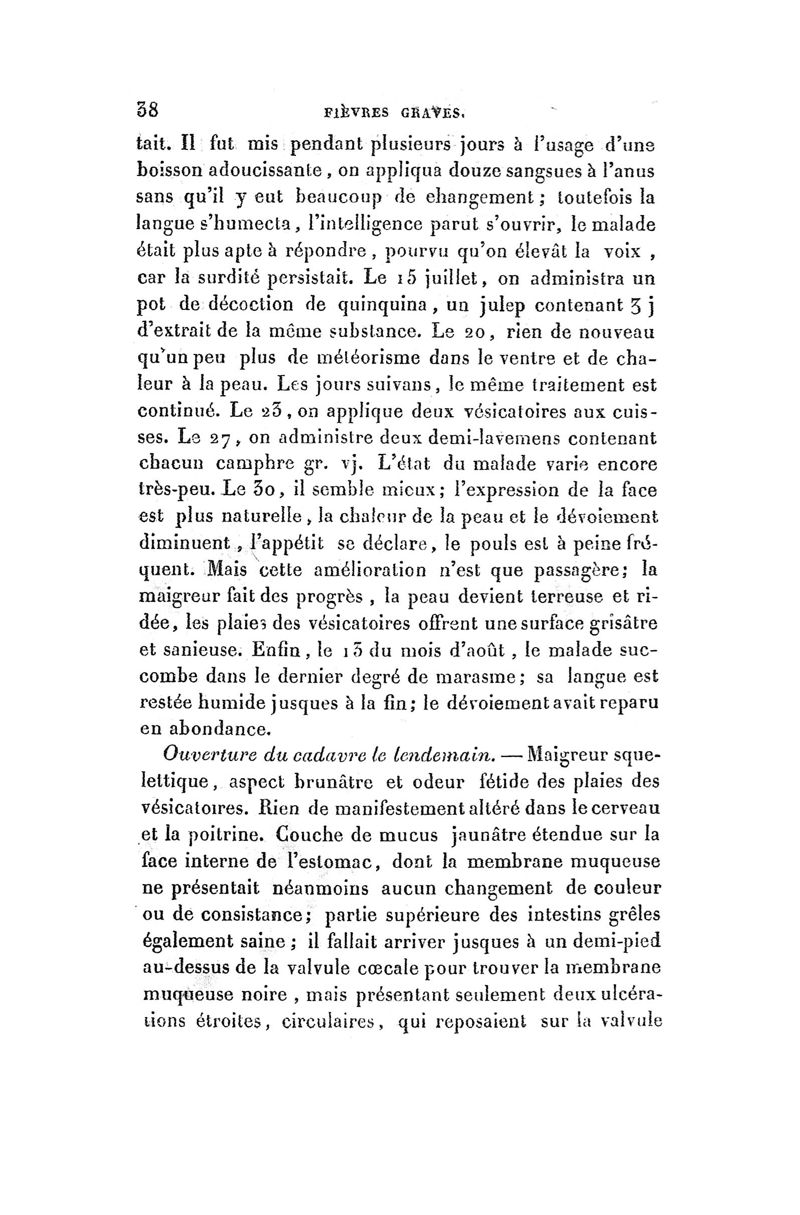 38 FIÈVRES GRAVES.

tait. Il fut mis pendant plusieurs jours à l'usage d'une boisson adoucissante, on appliqua douze sangsues à l'anus sans qu'il y eut beaucoup de changement; toutefois la langue s'humecta, l'intelligence parut s'ouvrir, le malade était plus apte à répondre, pourvu qu'on élevât la voix, car la surdité persistait. Le 15 juillet, on administra un pot de décoction de quinquina, un julep contenant ʒ j d'extrait de la même substance. Le 20, rien de nouveau qu'un peu plus de météorisme dans le ventre et de chaleur à la peau. Les jours suivans, le même traitement est continué. Le 23, on applique deux vésicatoires aux cuisses. Le 27, on administre deux demi-lavemens contenant chacun camphre gr. vj. L'état du malade varie encore très-peu. Le 30, il semble mieux; l'expression de la face est plus naturelle, la chaleur de la peau et le dévoiement diminuent, l'appétit se déclare, le pouls est à peine fréquent. Mais cette amélioration n'est que passagère; la maigreur fait des progrès, la peau devient terreuse et ridée, les plaies des vésicatoires offrent une surface grisâtre et sanieuse. Enfin, le 13 du mois d'août, le malade succombe dans le dernier degré de marasme; sa langue est restée humide jusques à la fin; le dévoiement avait reparu en abondance.

Ouverture du cadavre le lendemain. — Maigreur squelettique, aspect brunâtre et odeur fétide des plaies des vésicatoires. Rien de manifestement altéré dans le cerveau et la poitrine. Couche de mucus jaunâtre étendue sur la face interne de l'estomac, dont la membrane muqueuse ne présentait néanmoins aucun changement de couleur ou de consistance; partie supérieure des intestins grêles également saine; il fallait arriver jusques à un demi-pied au-dessus de la valvule cœcale pour trouver la membrane muqueuse noire, mais présentant seulement deux ulcérations étroites, circulaires, qui reposaient sur la valvule